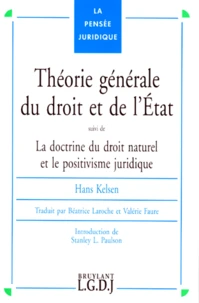 LA PENSÉE JURIDIQUE

Théorie générale du droit et de l'État

suivi de

La doctrine du droit naturel et le positivisme juridique

Hans Kelsen

Traduit par Béatrice Laroche et Valérie Faure

Introduction de Stanley L. Paulson

BRUYLANT
L.G.D.J